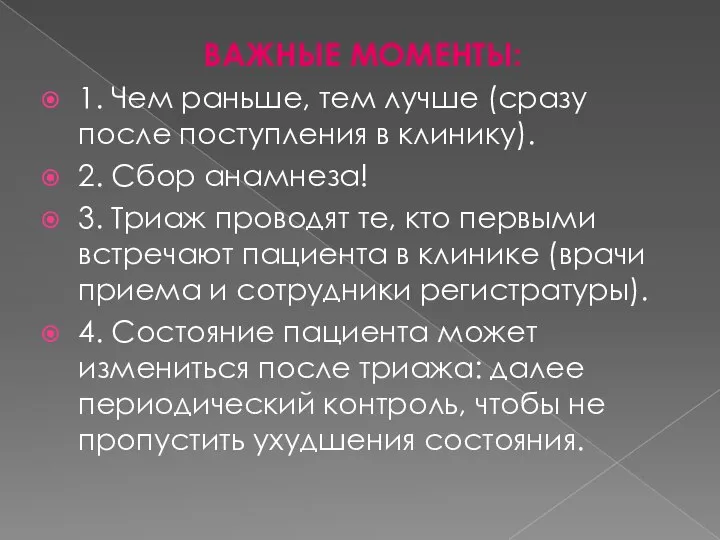 ВАЖНЫЕ МОМЕНТЫ:

1. Чем раньше, тем лучше (сразу после поступления в клинику).

2. Сбор анамнеза!

3. Триаж проводят те, кто первыми встречают пациента в клинике (врачи приема и сотрудники регистратуры).

4. Состояние пациента может измениться после триажа: далее периодический контроль, чтобы не пропустить ухудшения состояния.